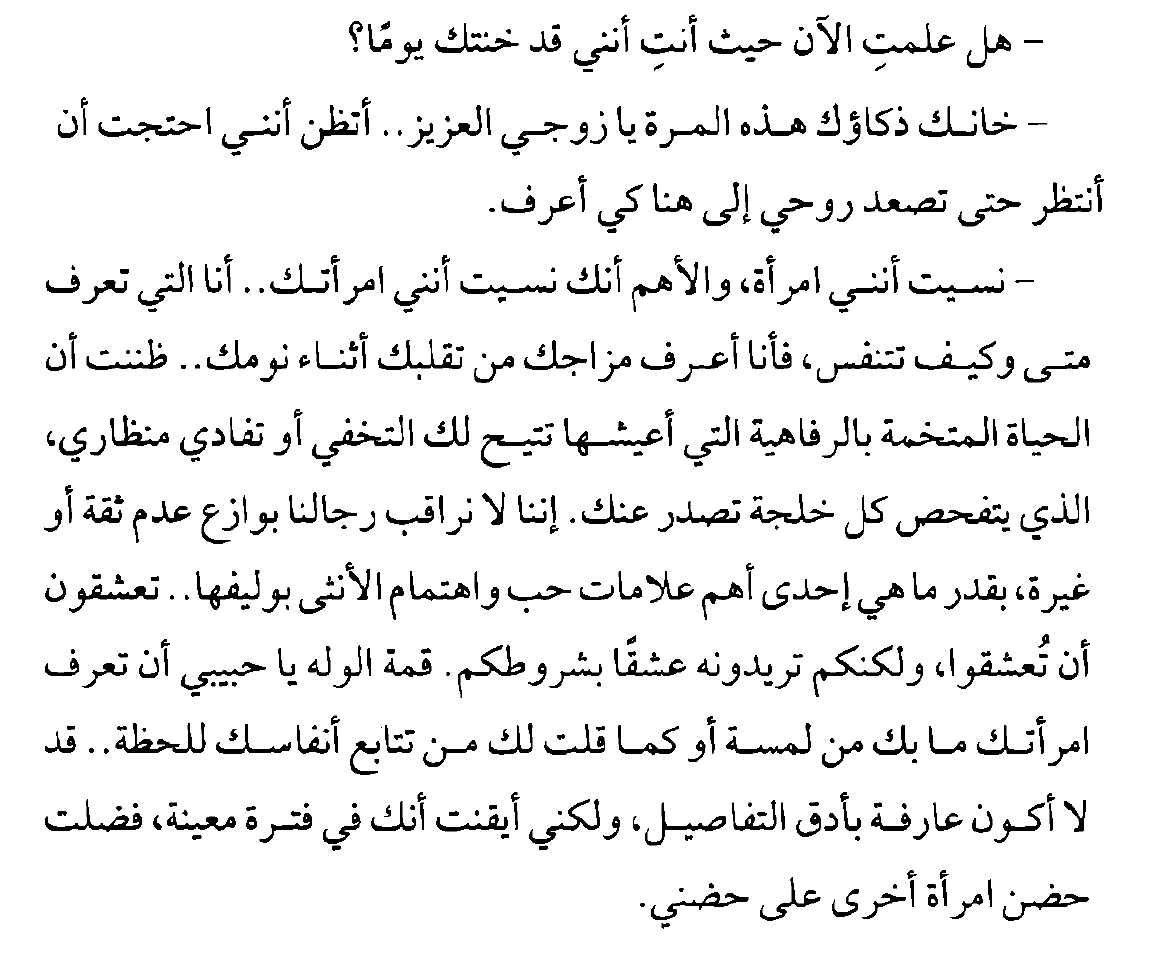 - هل علمتِ الآن حيث أنتِ أنني قد خنتك يومًا؟

- خانك ذكاؤك هذه المرة يا زوجي العزيز.. أتظن أنني احتجت أن أنتظر حتى تصعد روحي إلى هنا كي أعرف.

- نسيت أنني امرأة، والأهم أنك نسيت أنني امرأتك.. أنا التي تعرف متى وكيف تتنفس، فأنا أعرف مزاجك من تقلبك أثناء نومك.. ظننت أن الحياة المتخمة بالرفاهية التي أعيشها تتيح لك التخفي أو تفادي منظاري، الذي يتفحص كل خلجة تصدر عنك. إننا لا نراقب رجالنا بوازع عدم ثقة أو غيرة، بقدر ما هي إحدى أهم علامات حب واهتمام الأنثى بوليفها.. تعشقون أن تُعشقوا، ولكنكم تريدونه عشقًا بشروطكم. قمة الوله يا حبيبي أن تعرف امرأتك ما بك من لمسة أو كما قلت لك من تتابع أنفاسك للحظة.. قد لا أكون عارفة بأدق التفاصيل، ولكني أيقنت أنك في فترة معينة، فضلت حضن امرأة أخرى على حضني.